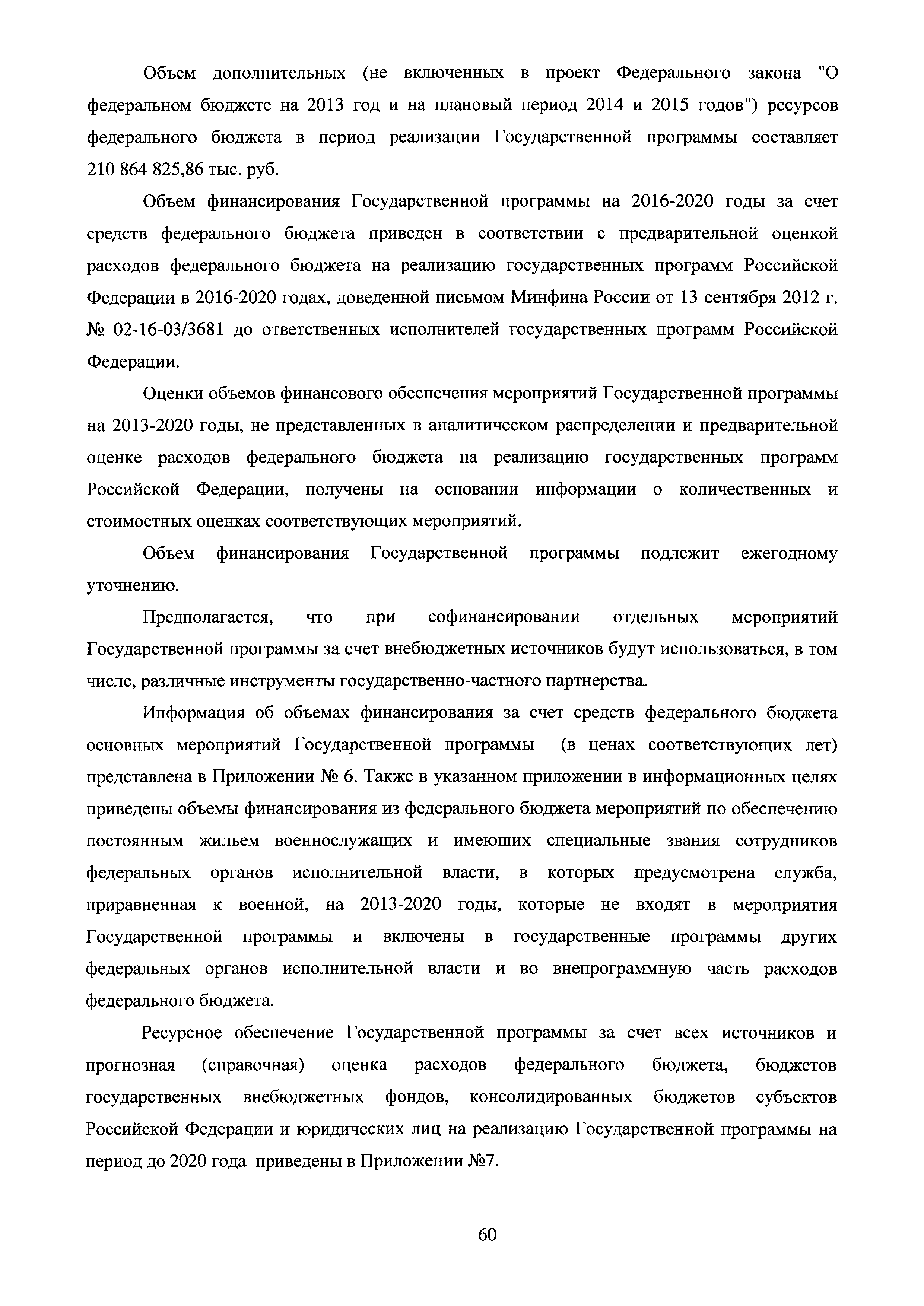 Объем дополнительных (не включенных в проект Федерального закона "О федеральном бюджете на 2013 год и на плановый период 2014 и 2015 годов") ресурсов федерального бюджета в период реализации Государственной программы составляет 210 864 825,86 тыс. руб.

Объем финансирования Государственной программы на 2016-2020 годы за счет средств федерального бюджета приведен в соответствии с предварительной оценкой расходов федерального бюджета на реализацию государственных программ Российской Федерации в 2016-2020 годах, доведенной письмом Минфина России от 13 сентября 2012 г. № 02-16-03/3681 до ответственных исполнителей государственных программ Российской Федерации.

Оценки объемов финансового обеспечения мероприятий Государственной программы на 2013-2020 годы, не представленных в аналитическом распределении и предварительной оценке расходов федерального бюджета на реализацию государственных программ Российской Федерации, получены на основании информации о количественных и стоимостных оценках соответствующих мероприятий.

Объем финансирования Государственной программы подлежит ежегодному уточнению.

Предполагается, что при софинансировании отдельных мероприятий Государственной программы за счет внебюджетных источников будут использоваться, в том числе, различные инструменты государственно-частного партнерства.

Информация об объемах финансирования за счет средств федерального бюджета основных мероприятий Государственной программы (в ценах соответствующих лет) представлена в Приложении № 6. Также в указанном приложении в информационных целях приведены объемы финансирования из федерального бюджета мероприятий по обеспечению постоянным жильем военнослужащих и имеющих специальные звания сотрудников федеральных органов исполнительной власти, в которых предусмотрена служба, приравненная к военной, на 2013-2020 годы, которые не входят в мероприятия Государственной программы и включены в государственные программы других федеральных органов исполнительной власти и во внепрограммную часть расходов федерального бюджета.

Ресурсное обеспечение Государственной программы за счет всех источников и прогнозная (справочная) оценка расходов федерального бюджета, бюджетов государственных внебюджетных фондов, консолидированных бюджетов субъектов Российской Федерации и юридических лиц на реализацию Государственной программы на период до 2020 года приведены в Приложении №7.

60